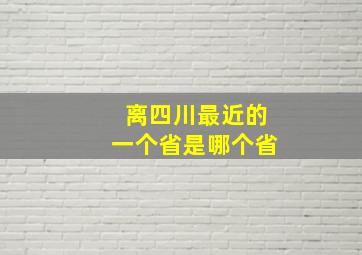 离四川最近的
一个省是哪个省